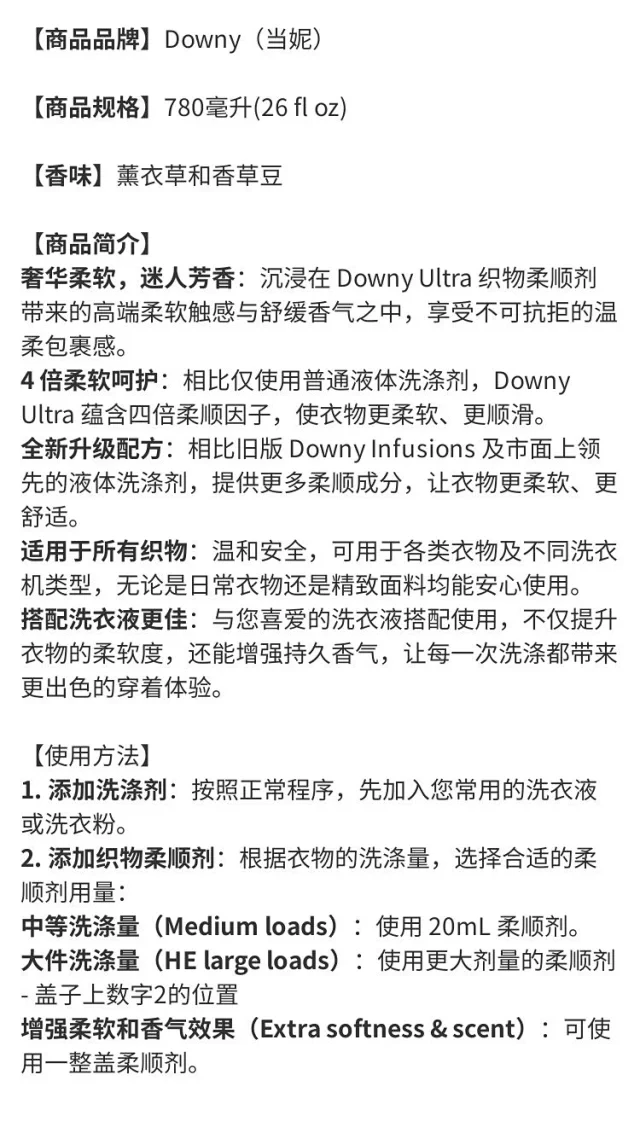 【商品品牌】Downy（当妮）

【商品规格】780毫升(26 fl oz)

【香味】薰衣草和香草豆

【商品简介】
奢华柔软，迷人芳香：沉浸在 Downy Ultra 织物柔顺剂带来的高端柔软触感与舒缓香气之中，享受不可抗拒的温柔包裹感。
4 倍柔软呵护：相比仅使用普通液体洗涤剂，Downy Ultra 蕴含四倍柔顺因子，使衣物更柔软、更顺滑。
全新升级配方：相比旧版 Downy Infusions 及市面上领先的液体洗涤剂，提供更多柔顺成分，让衣物更柔软、更舒适。
适用于所有织物：温和安全，可用于各类衣物及不同洗衣机类型，无论是日常衣物还是精致面料均能安心使用。
搭配洗衣液更佳：与您喜爱的洗衣液搭配使用，不仅提升衣物的柔软度，还能增强持久香气，让每一次洗涤都带来更出色的穿着体验。

【使用方法】
1. 添加洗涤剂：按照正常程序，先加入您常用的洗衣液或洗衣粉。
2. 添加织物柔顺剂：根据衣物的洗涤量，选择合适的柔顺剂用量：
中等洗涤量（Medium loads）：使用 20mL 柔顺剂。
大件洗涤量（HE large loads）：使用更大剂量的柔顺剂 - 盖子上数字2的位置
增强柔软和香气效果（Extra softness & scent）：可使用一整盖柔顺剂。